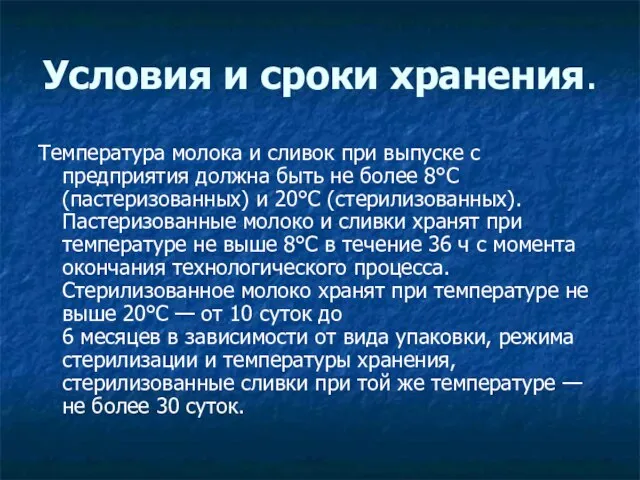 Условия и сроки хранения.

Температура молока и сливок при выпуске с предприятия должна быть не более 8°С (пастеризованных) и 20°С (стерилизованных). Пастеризованные молоко и сливки хранят при температуре не выше 8°С в течение 36 ч с момента окончания технологического процесса. Стерилизованное молоко хранят при температуре не выше 20°С — от 10 суток до 6 месяцев в зависимости от вида упаковки, режима стерилизации и температуры хранения, стерилизованные сливки при той же температуре — не более 30 суток.